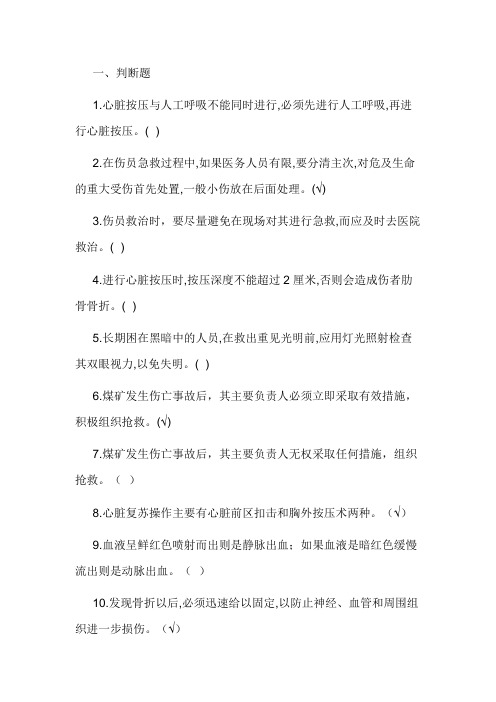 一、判断题

1.心脏按压与人工呼吸不能同时进行,必须先进行人工呼吸,再进行心脏按压。( )

2.在伤员急救过程中,如果医务人员有限,要分清主次,对危及生命的重大受伤首先处置,一般小伤放在后面处理。(√)

3.伤员救治时，要尽量避免在现场对其进行急救,而应及时去医院救治。( )

4.进行心脏按压时,按压深度不能超过 2 厘米,否则会造成伤者肋骨骨折。( )

5.长期困在黑暗中的人员,在救出重见光明前,应用灯光照射检查其双眼视力,以免失明。( )

6.煤矿发生伤亡事故后，其主要负责人必须立即采取有效措施，积极组织抢救。(√)

7.煤矿发生伤亡事故后，其主要负责人无权采取任何措施，组织抢救。（ ）

8.心脏复苏操作主要有心脏前区扣击和胸外按压术两种。（√）

9.血液呈鲜红色喷射而出则是静脉出血；如果血液是暗红色缓慢流出则是动脉出血。（ ）

10.发现骨折以后,必须迅速给以固定,以防止神经、血管和周围组织进一步损伤。（√）